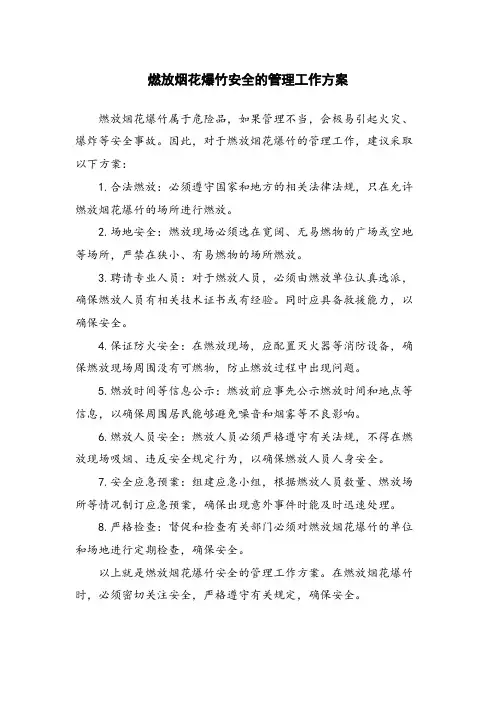 燃放烟花爆竹安全的管理工作方案

燃放烟花爆竹属于危险品，如果管理不当，会极易引起火灾、爆炸等安全事故。因此，对于燃放烟花爆竹的管理工作，建议采取以下方案：

1. 合法燃放：必须遵守国家和地方的相关法律法规，只在允许燃放烟花爆竹的场所进行燃放。

2. 场地安全：燃放现场必须选在宽阔、无易燃物的广场或空地等场所，严禁在狭小、有易燃物的场所燃放。

3. 聘请专业人员：对于燃放人员，必须由燃放单位认真选派，确保燃放人员有相关技术证书或有经验。同时应具备救援能力，以确保安全。

4. 保证防火安全：在燃放现场，应配置灭火器等消防设备，确保燃放现场周围没有可燃物，防止燃放过程中出现问题。

5. 燃放时间等信息公示：燃放前应事先公示燃放时间和地点等信息，以确保周围居民能够避免噪音和烟雾等不良影响。

6. 燃放人员安全：燃放人员必须严格遵守有关法规，不得在燃放现场吸烟、违反安全规定行为，以确保燃放人员人身安全。

7. 安全应急预案：组建应急小组，根据燃放人员数量、燃放场所等情况制订应急预案，确保出现意外事件时能及时迅速处理。

8. 严格检查：督促和检查有关部门必须对燃放烟花爆竹的单位和场地进行定期检查，确保安全。

以上就是燃放烟花爆竹安全的管理工作方案。在燃放烟花爆竹时，必须密切关注安全，严格遵守有关规定，确保安全。